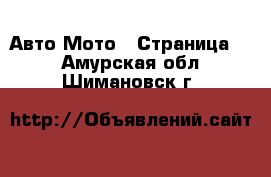 Авто Мото   Страница
Амурская обл
Шимановск г

http://Объявлений.сайт